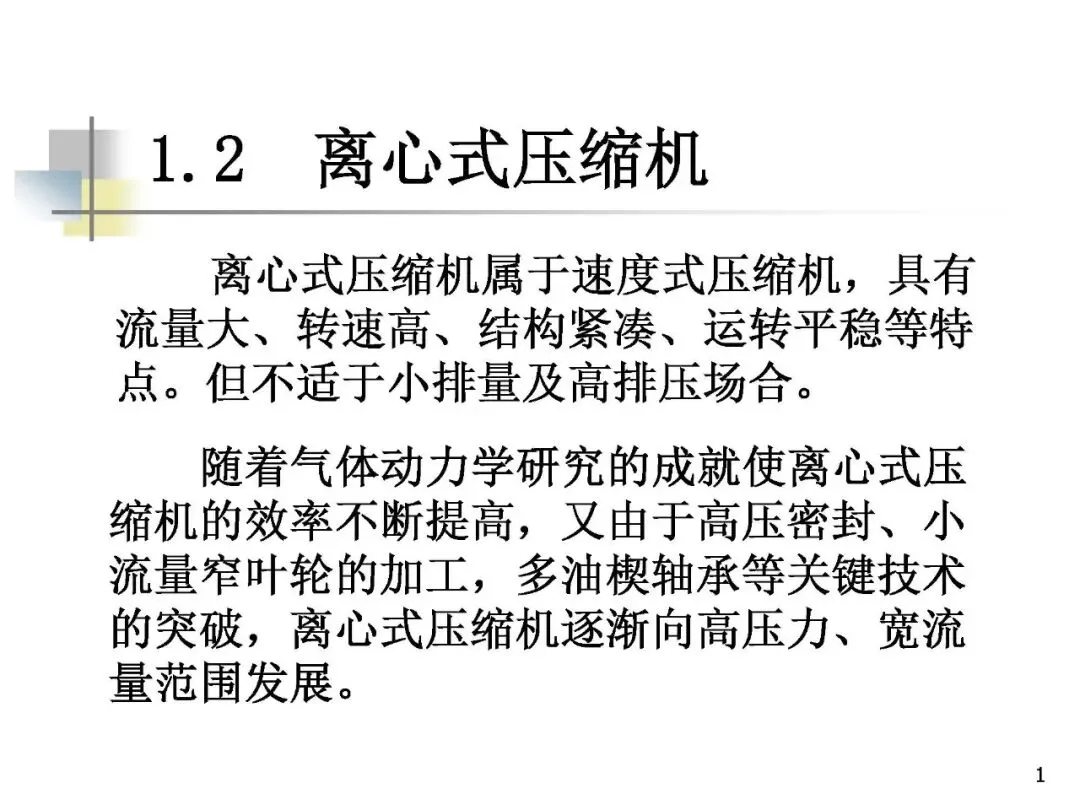 1.2 离心式压缩机

离心式压缩机属于速度式压缩机，具有流量大、转速高、结构紧凑、运转平稳等特点。但不适于小排量及高排压场合。

随着气体动力学研究的成就使离心式压缩机的效率不断提高，又由于高压密封、小流量窄叶轮的加工，多油楔轴承等关键技术的突破，离心式压缩机逐渐向高压力、宽流量范围发展。

1